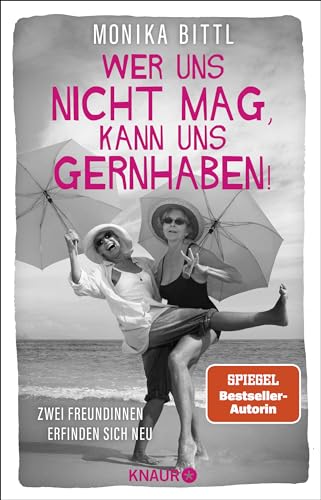 MONIKA BITTL

WER UNS NICHT MAG, KANN UNS GERNHABEN!

SPIEGEL Bestseller-Autorin

ZWEI FREUNDINNEN ERFINDEN SICH NEU

KNAUR